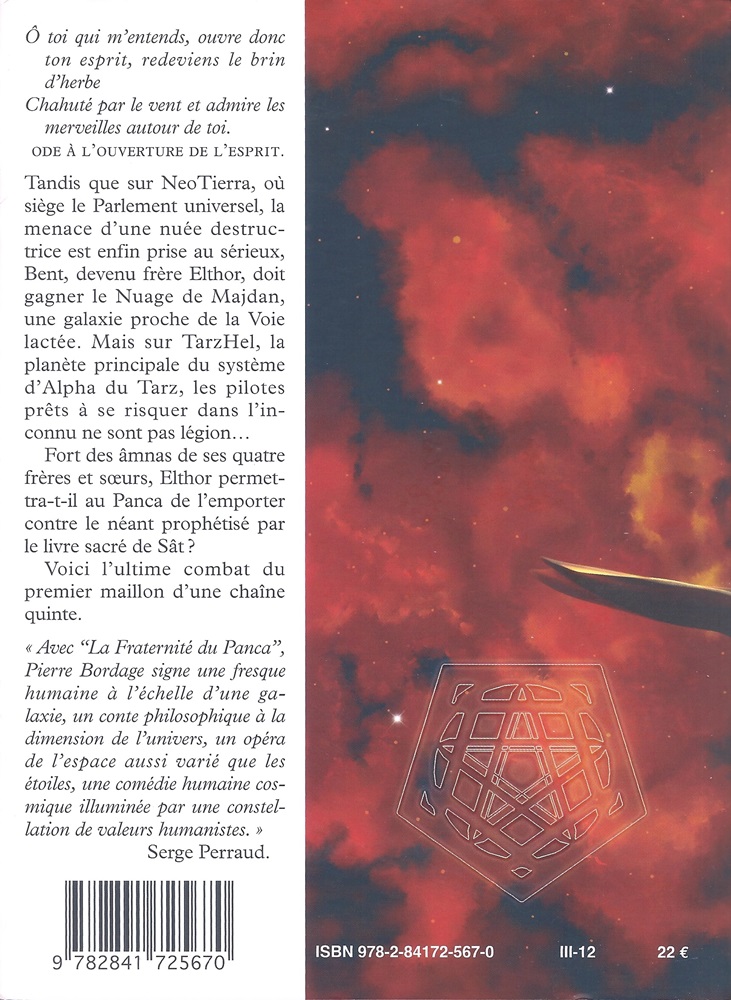 Ô toi qui m'entends, ouvre donc ton esprit, redeviens le brin d'herbe
Chahuté par le vent et admire les merveilles autour de toi.
ODE À L'OUVERTURE DE L'ESPRIT.

Tandis que sur NeoTierra, où siège le Parlement universel, la menace d'une nuée destructrice est enfin prise au sérieux, Bent, devenu frère Elthor, doit gagner le Nuage de Majdan, une galaxie proche de la Voie lactée. Mais sur TarzHel, la planète principale du système d'Alpha du Tarz, les pilotes prêts à se risquer dans l'inconnu ne sont pas légion…

Fort des âmnas de ses quatre frères et sœurs, Elthor permettra-t-il au Panca de l'emporter contre le néant prophétisé par le livre sacré de Sât ?

Voici l'ultime combat du premier maillon d'une chaîne quinte.

« Avec "La Fraternité du Panca", Pierre Bordage signe une fresque humaine à l'échelle d'une galaxie, un conte philosophique à la dimension de l'univers, un opéra de l'espace aussi varié que les étoiles, une comédie humaine cosmique illuminée par une constellation de valeurs humanistes. »
Serge Perraud.

9 782841 725670

ISBN 978-2-84172-567-0 III-12 22 €